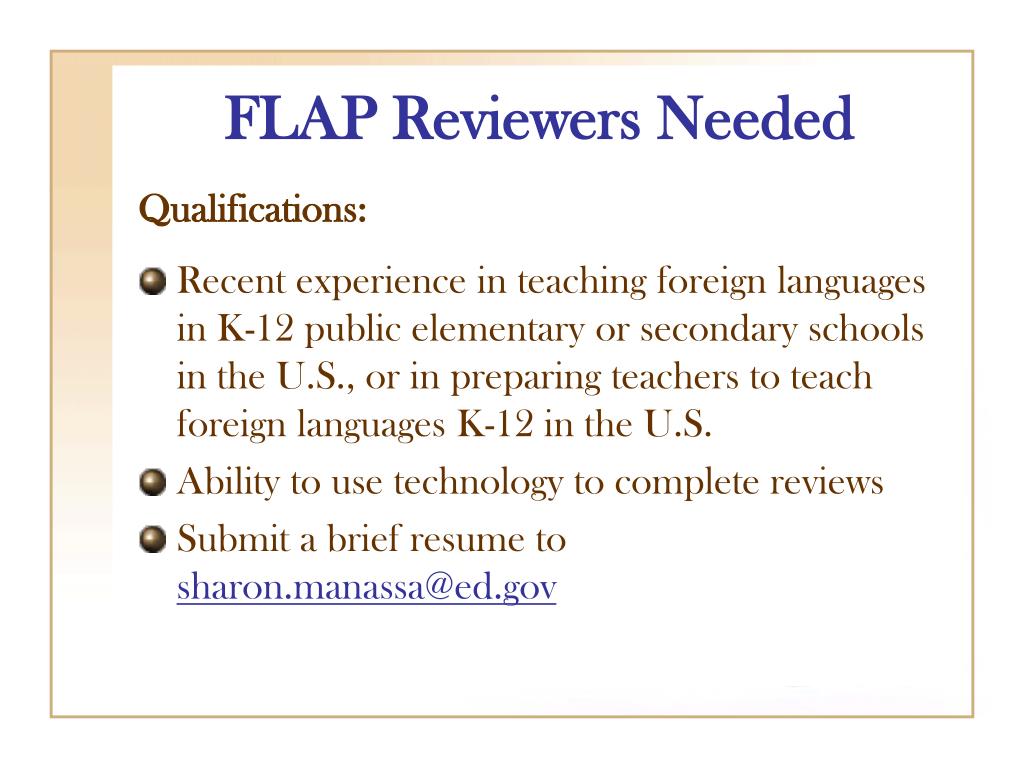 FLAP Reviewers Needed

Qualifications:

Recent experience in teaching foreign languages in K-12 public elementary or secondary schools in the U.S., or in preparing teachers to teach foreign languages K-12 in the U.S.

Ability to use technology to complete reviews

Submit a brief resume to sharon.manassa@ed.gov